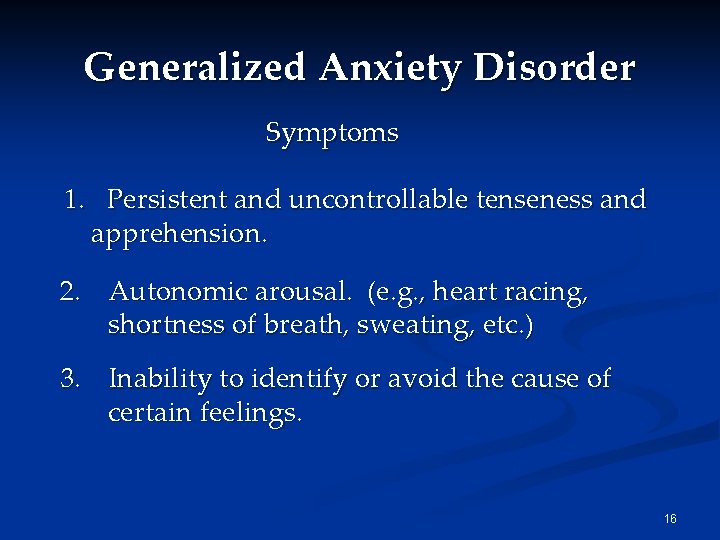 Generalized Anxiety Disorder

Symptoms

1. Persistent and uncontrollable tenseness and apprehension.

2. Autonomic arousal. (e.g., heart racing, shortness of breath, sweating, etc.)

3. Inability to identify or avoid the cause of certain feelings.

16